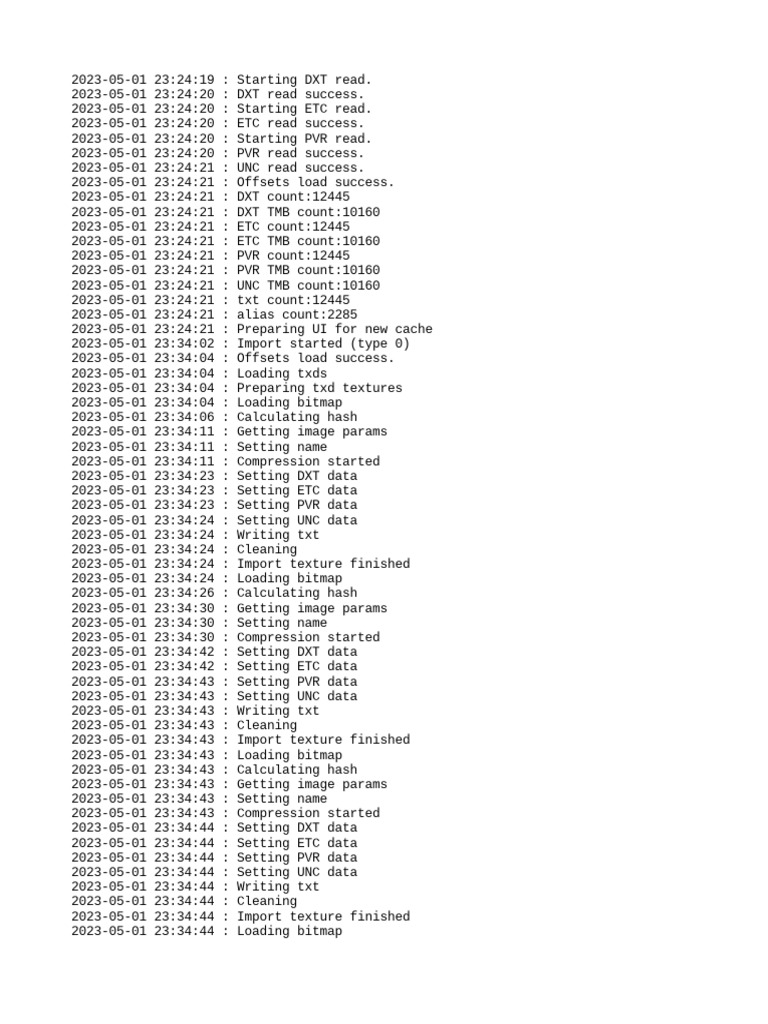 2023-05-01 23:24:19 : Starting DXT read.
2023-05-01 23:24:20 : DXT read success.
2023-05-01 23:24:20 : Starting ETC read.
2023-05-01 23:24:20 : ETC read success.
2023-05-01 23:24:20 : Starting PVR read.
2023-05-01 23:24:20 : PVR read success.
2023-05-01 23:24:21 : UNC read success.
2023-05-01 23:24:21 : Offsets load success.
2023-05-01 23:24:21 : DXT count:12445
2023-05-01 23:24:21 : DXT TMB count:10160
2023-05-01 23:24:21 : ETC count:12445
2023-05-01 23:24:21 : ETC TMB count:10160
2023-05-01 23:24:21 : PVR count:12445
2023-05-01 23:24:21 : PVR TMB count:10160
2023-05-01 23:24:21 : UNC TMB count:10160
2023-05-01 23:24:21 : txt count:12445
2023-05-01 23:24:21 : alias count:2285
2023-05-01 23:24:21 : Preparing UI for new cache
2023-05-01 23:34:02 : Import started (type 0)
2023-05-01 23:34:04 : Offsets load success.
2023-05-01 23:34:04 : Loading txds
2023-05-01 23:34:04 : Preparing txd textures
2023-05-01 23:34:04 : Loading bitmap
2023-05-01 23:34:06 : Calculating hash
2023-05-01 23:34:11 : Getting image params
2023-05-01 23:34:11 : Setting name
2023-05-01 23:34:11 : Compression started
2023-05-01 23:34:23 : Setting DXT data
2023-05-01 23:34:23 : Setting ETC data
2023-05-01 23:34:23 : Setting PVR data
2023-05-01 23:34:24 : Setting UNC data
2023-05-01 23:34:24 : Writing txt
2023-05-01 23:34:24 : Cleaning
2023-05-01 23:34:24 : Import texture finished
2023-05-01 23:34:24 : Loading bitmap
2023-05-01 23:34:26 : Calculating hash
2023-05-01 23:34:30 : Getting image params
2023-05-01 23:34:30 : Setting name
2023-05-01 23:34:30 : Compression started
2023-05-01 23:34:42 : Setting DXT data
2023-05-01 23:34:42 : Setting ETC data
2023-05-01 23:34:43 : Setting PVR data
2023-05-01 23:34:43 : Setting UNC data
2023-05-01 23:34:43 : Writing txt
2023-05-01 23:34:43 : Cleaning
2023-05-01 23:34:43 : Import texture finished
2023-05-01 23:34:43 : Loading bitmap
2023-05-01 23:34:43 : Calculating hash
2023-05-01 23:34:43 : Getting image params
2023-05-01 23:34:43 : Setting name
2023-05-01 23:34:43 : Compression started
2023-05-01 23:34:44 : Setting DXT data
2023-05-01 23:34:44 : Setting ETC data
2023-05-01 23:34:44 : Setting PVR data
2023-05-01 23:34:44 : Setting UNC data
2023-05-01 23:34:44 : Writing txt
2023-05-01 23:34:44 : Cleaning
2023-05-01 23:34:44 : Import texture finished
2023-05-01 23:34:44 : Loading bitmap